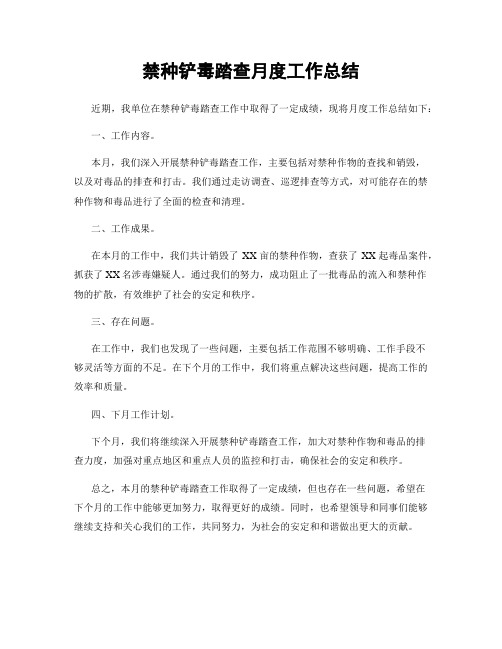 禁种铲毒踏查月度工作总结

近期，我单位在禁种铲毒踏查工作中取得了一定成绩，现将月度工作总结如下：

一、工作内容。

本月，我们深入开展禁种铲毒踏查工作，主要包括对禁种作物的查找和销毁，以及对毒品的排查和打击。我们通过走访调查、巡逻排查等方式，对可能存在的禁种作物和毒品进行了全面的检查和清理。

二、工作成果。

在本月的工作中，我们共计销毁了 XX 亩的禁种作物，查获了 XX 起毒品案件，抓获了 XX 名涉毒嫌疑人。通过我们的努力，成功阻止了一批毒品的流入和禁种作物的扩散，有效维护了社会的安定和秩序。

三、存在问题。

在工作中，我们也发现了一些问题，主要包括工作范围不够明确、工作手段不够灵活等方面的不足。在下个月的工作中，我们将重点解决这些问题，提高工作的效率和质量。

四、下月工作计划。

下个月，我们将继续深入开展禁种铲毒踏查工作，加大对禁种作物和毒品的排查力度，加强对重点地区和重点人员的监控和打击，确保社会的安定和秩序。

总之，本月的禁种铲毒踏查工作取得了一定成绩，但也存在一些问题，希望在下个月的工作中能够更加努力，取得更好的成绩。同时，也希望领导和同事们能够继续支持和关心我们的工作，共同努力，为社会的安定和和谐做出更大的贡献。